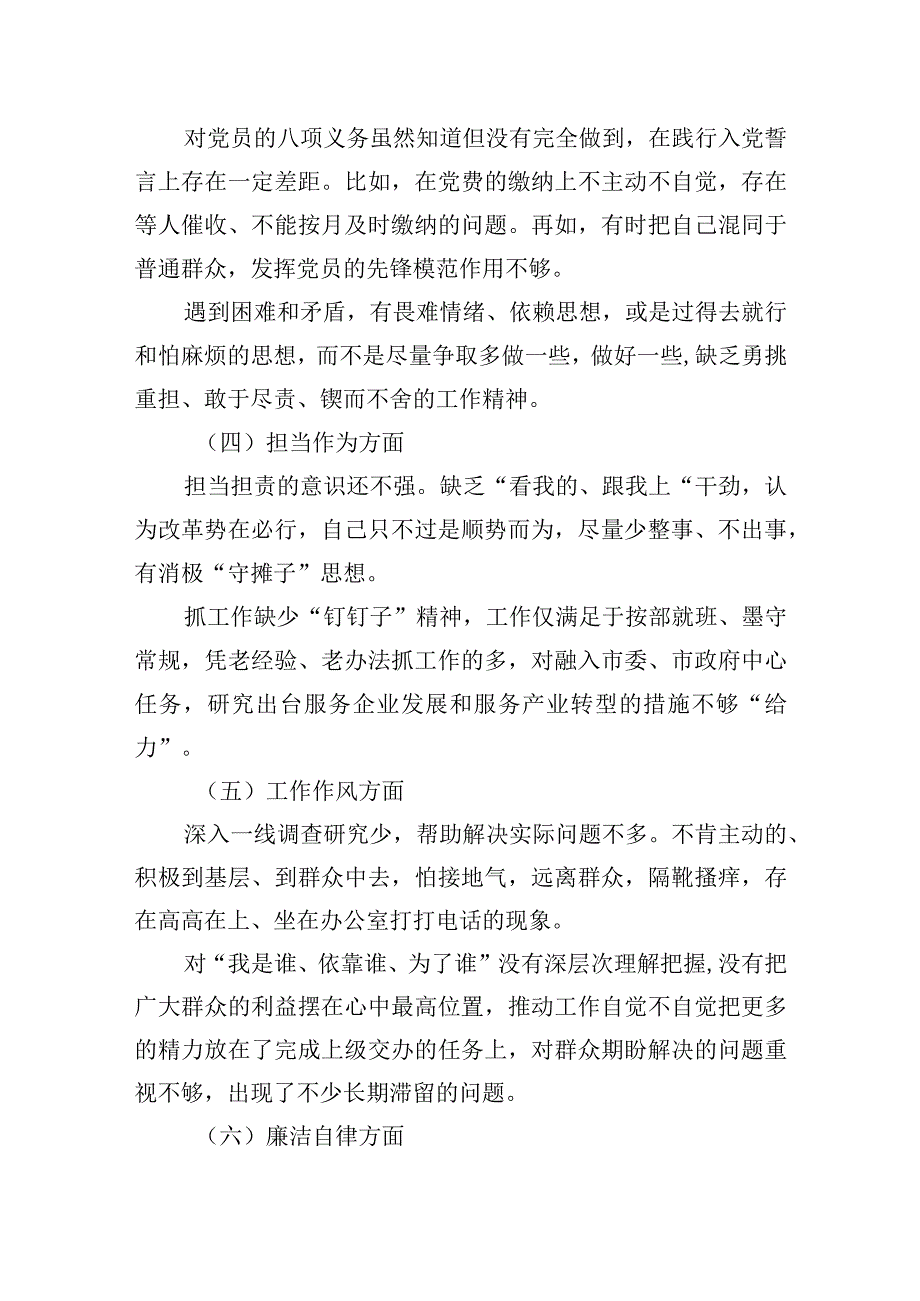 对党员的八项义务虽然知道但没有完全做到，在践行入党誓言上存在一定差距。比如，在党费的缴纳上不主动不自觉，存在等人催收、不能按月及时缴纳的问题。再如，有时把自己混同于普通群众，发挥党员的先锋模范作用不够。

遇到困难和矛盾，有畏难情绪、依赖思想，或是过得去就行和怕麻烦的思想，而不是尽量争取多做一些，做好一些,缺乏勇挑重担、敢于尽责、锲而不舍的工作精神。

（四）担当作为方面

担当担责的意识还不强。缺乏“看我的、跟我上“干劲，认为改革势在必行，自己只不过是顺势而为，尽量少整事、不出事，有消极“守摊子”思想。

抓工作缺少“钉钉子”精神，工作仅满足于按部就班、墨守常规，凭老经验、老办法抓工作的多，对融入市委、市政府中心任务，研究出台服务企业发展和服务产业转型的措施不够“给力”。

（五）工作作风方面

深入一线调查研究少，帮助解决实际问题不多。不肯主动的、积极到基层、到群众中去，怕接地气，远离群众，隔靴搔痒，存在高高在上、坐在办公室打打电话的现象。

对“我是谁、依靠谁、为了谁”没有深层次理解把握,没有把广大群众的利益摆在心中最高位置，推动工作自觉不自觉把更多的精力放在了完成上级交办的任务上，对群众期盼解决的问题重视不够，出现了不少长期滞留的问题。

（六）廉洁自律方面